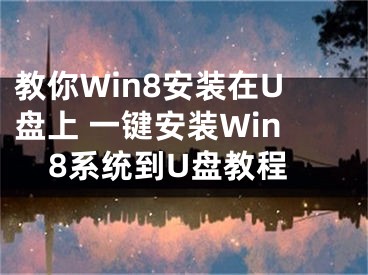 教你Win8安装在U盘上 一键安装Win8系统到U盘教程